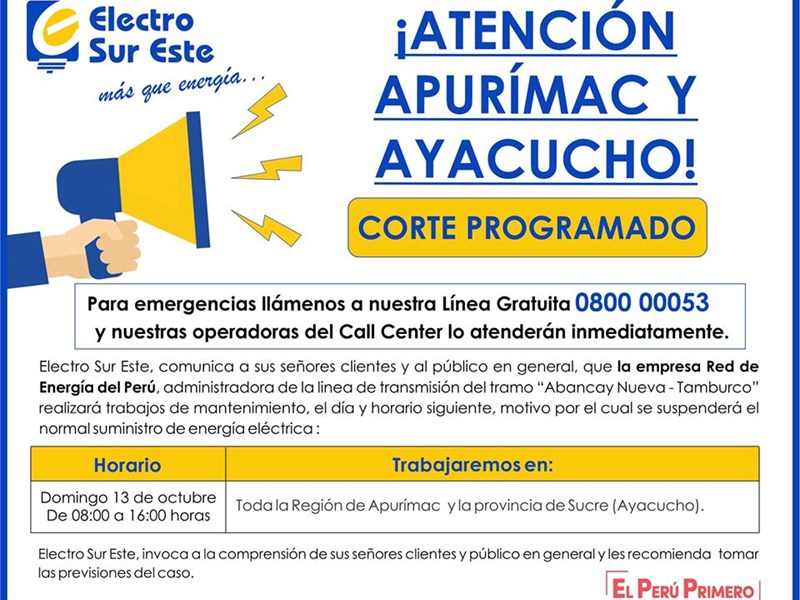 Electro Sur Este
más que energía...

¡ATENCIÓN APURÍMAC Y AYACUCHO!

CORTE PROGRAMADO

Para emergencias llámenos a nuestra Línea Gratuita 0800 00053 y nuestras operadoras del Call Center lo atenderán inmediatamente.

Electro Sur Este, comunica a sus señores clientes y al público en general, que la empresa Red de Energía del Perú, administradora de la linea de transmisión del tramo "Abancay Nueva - Tamburco" realizará trabajos de mantenimiento, el día y horario siguiente, motivo por el cual se suspenderá el normal suministro de energía eléctrica :

| Horario | Trabajaremos en: |
|---|---|
| Domingo 13 de octubre De 08:00 a 16:00 horas | Toda la Región de Apurímac y la provincia de Sucre (Ayacucho). |

Electro Sur Este, invoca a la comprensión de sus señores clientes y público en general y les recomienda tomar las previsiones del caso.

EL PERÚ PRIMERO